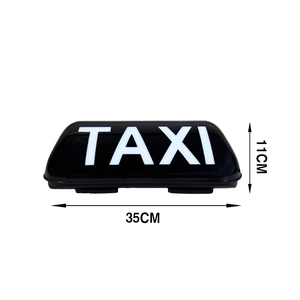 TAXI

11CM

35CM